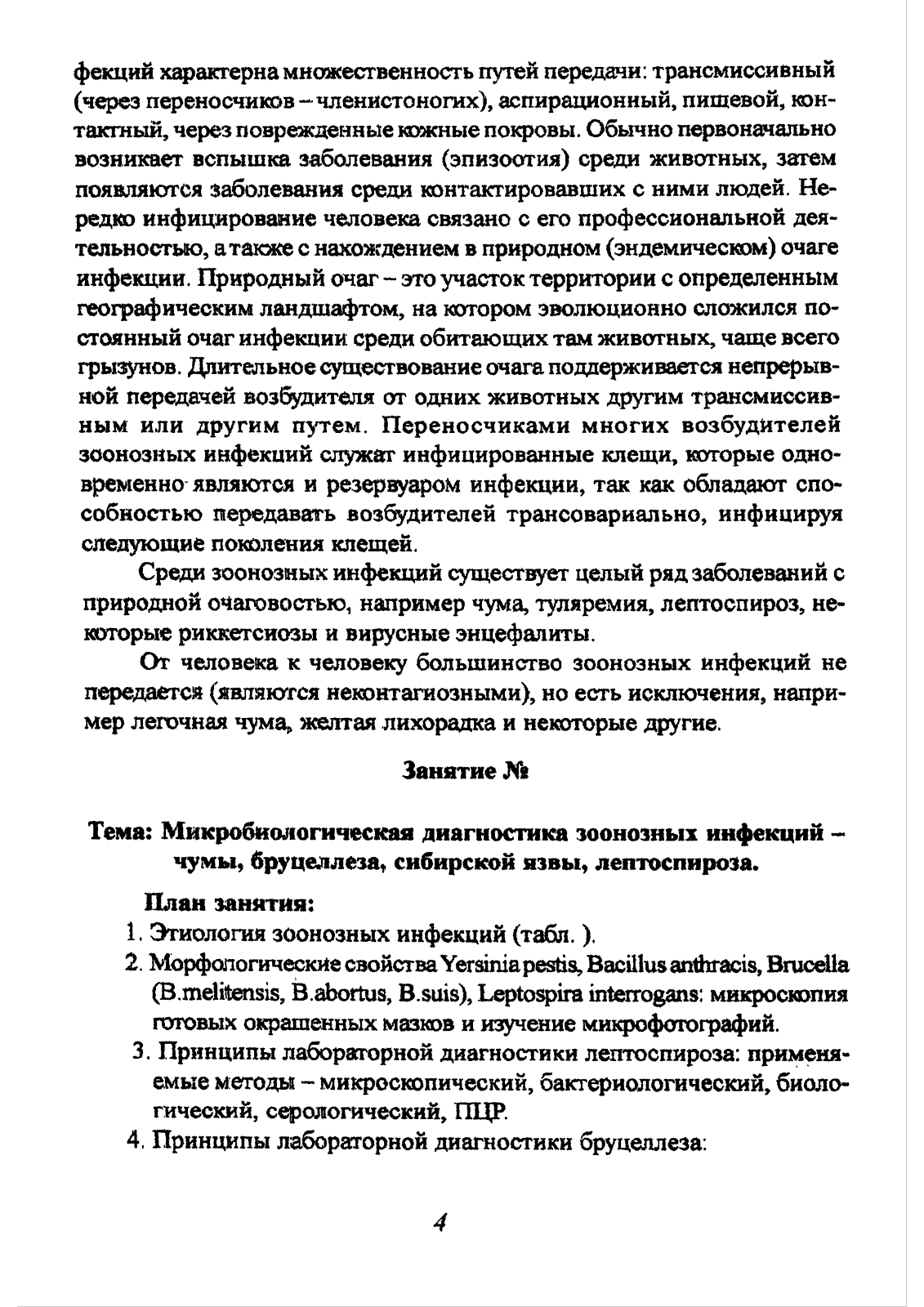 фекций характерна множественность путей передачи: трансмиссивный (через переносчиков – членистоногих), аспирационный, пищевой, контактный, через поврежденные кожные покровы. Обычно первоначально возникает вспышка заболевания (эпизоотия) среди животных, затем появляются заболевания среди контактировавших с ними людей. Нередко инфицирование человека связано с его профессиональной деятельностью, а также с нахождением в природном (эндемическом) очаге инфекции. Природный очаг – это участок территории с определенным географическим ландшафтом, на котором эволюционно сложился постоянный очаг инфекции среди обитающих там животных, чаще всего грызунов. Длительное существование очага поддерживается непрерывной передачей возбудителя от одних животных другим трансмиссивным или другим путем. Переносчиками многих возбудителей зоонозных инфекций служат инфицированные клещи, которые одновременно являются и резервуаром инфекции, так как обладают способностью передавать возбудителей трансовариально, инфицируя следующие поколения клещей.

Среди зоонозных инфекций существует целый ряд заболеваний с природной очаговостью, например чума, туляремия, лептоспироз, некоторые риккетсиозы и вирусные энцефалиты.

От человека к человеку большинство зоонозных инфекций не передается (являются неконтагиозными), но есть исключения, например легочная чума, желтая лихорадка и некоторые другие.

Занятие №

Тема: Микробиологическая диагностика зоонозных инфекций – чумы, бруцеллеза, сибирской язвы, лептоспироза.

План занятия:

1. Этиология зоонозных инфекций (табл. ).

2. Морфологические свойства Yersinia pestis, Bacillus anthracis, Brucella (B.melitensis, B.abortus, B.suis), Leptospira interrogans: микроскопия готовых окрашенных мазков и изучение микрофотографий.

3. Принципы лабораторной диагностики лептоспироза: применяемые методы – микроскопический, бактериологический, биологический, серологический, ПЦР.

4. Принципы лабораторной диагностики бруцеллеза:

4